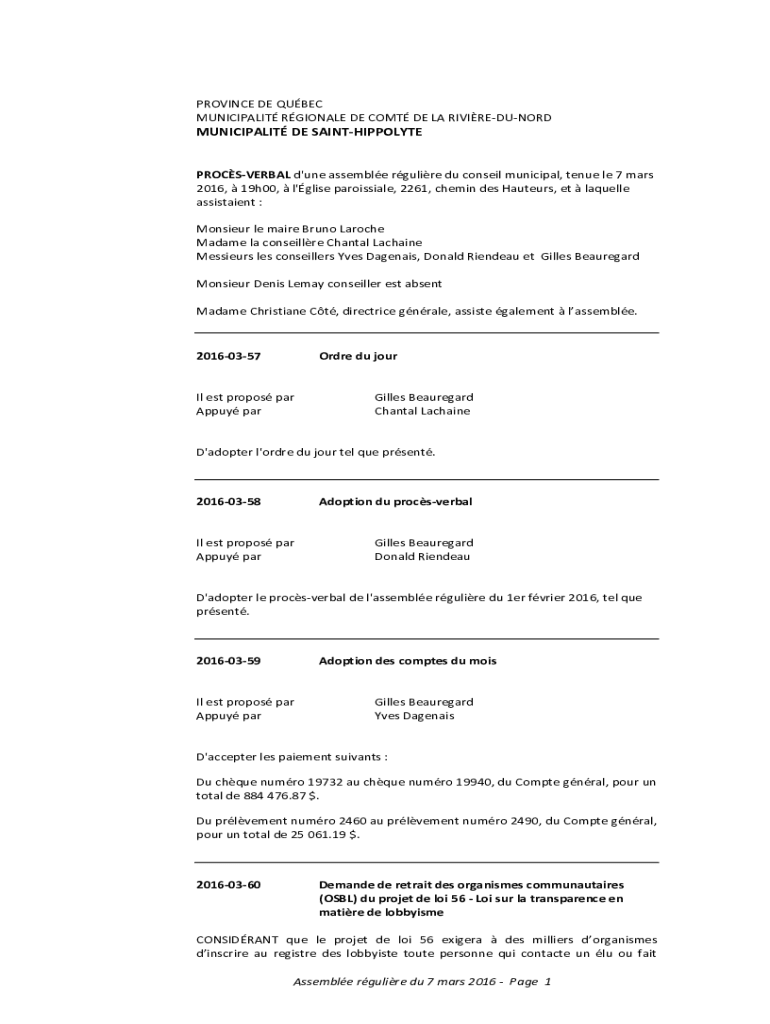 PROVINCE DE QUÉBEC
MUNICIPALITÉ RÉGIONALE DE COMTÉ DE LA RIVIÈRE-DU-NORD
MUNICIPALITÉ DE SAINT-HIPPOLYTE

PROCÈS-VERBAL d'une assemblée régulière du conseil municipal, tenue le 7 mars 2016, à 19h00, à l'Église paroissiale, 2261, chemin des Hauteurs, et à laquelle assistaient :

Monsieur le maire Bruno Laroche
Madame la conseillère Chantal Lachaine
Messieurs les conseillers Yves Dagenais, Donald Riendeau et Gilles Beauregard

Monsieur Denis Lemay conseiller est absent

Madame Christiane Côté, directrice générale, assiste également à l'assemblée.

2016-03-57 Ordre du jour

Il est proposé par Gilles Beauregard
Appuyé par Chantal Lachaine

D'adopter l'ordre du jour tel que présenté.

2016-03-58 Adoption du procès-verbal

Il est proposé par Gilles Beauregard
Appuyé par Donald Riendeau

D'adopter le procès-verbal de l'assemblée régulière du 1er février 2016, tel que présenté.

2016-03-59 Adoption des comptes du mois

Il est proposé par Gilles Beauregard
Appuyé par Yves Dagenais

D'accepter les paiement suivants :

Du chèque numéro 19732 au chèque numéro 19940, du Compte général, pour un total de 884 476.87 $.

Du prélèvement numéro 2460 au prélèvement numéro 2490, du Compte général, pour un total de 25 061.19 $.

2016-03-60 Demande de retrait des organismes communautaires (OSBL) du projet de loi 56 - Loi sur la transparence en matière de lobbyisme

CONSIDÉRANT que le projet de loi 56 exigera à des milliers d'organismes d'inscrire au registre des lobbyiste toute personne qui contacte un élu ou fait

Assemblée régulière du 7 mars 2016 - Page 1